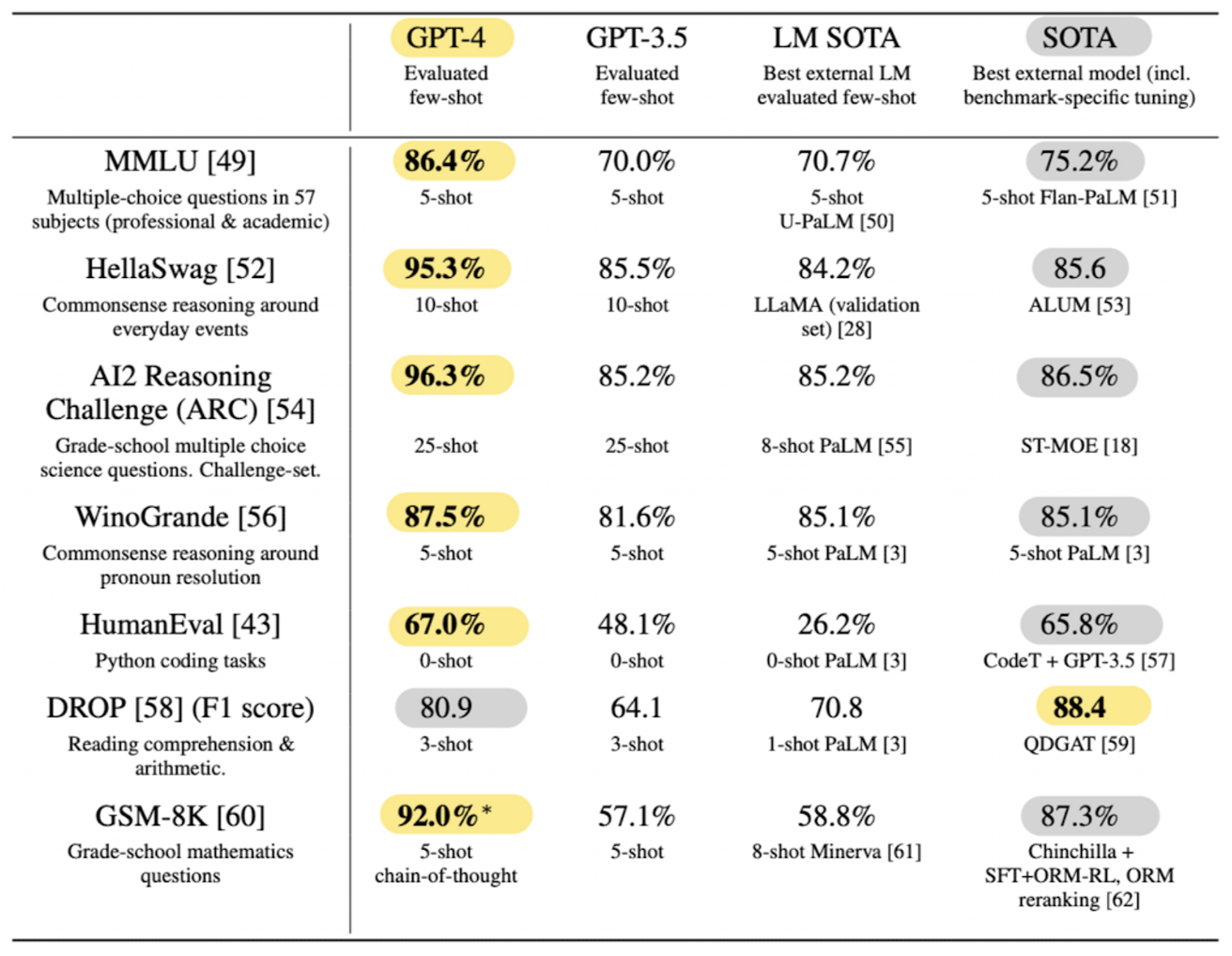 |  | GPT-4 Evaluated few-shot | GPT-3.5 Evaluated few-shot | LM SOTA Best external LM evaluated few-shot | SOTA Best external model (incl. benchmark-specific tuning) |
|---|---|---|---|---|
| MMLU [49] Multiple-choice questions in 57 subjects (professional & academic) | 86.4% 5-shot | 70.0% 5-shot | 70.7% 5-shot U-PaLM [50] | 75.2% 5-shot Flan-PaLM [51] |
| HellaSwag [52] Commonsense reasoning around everyday events | 95.3% 10-shot | 85.5% 10-shot | 84.2% LLaMA (validation set) [28] | 85.6 ALUM [53] |
| AI2 Reasoning Challenge (ARC) [54] Grade-school multiple choice science questions. Challenge-set. | 96.3% 25-shot | 85.2% 25-shot | 85.2% 8-shot PaLM [55] | 86.5% ST-MOE [18] |
| WinoGrande [56] Commonsense reasoning around pronoun resolution | 87.5% 5-shot | 81.6% 5-shot | 85.1% 5-shot PaLM [3] | 85.1% 5-shot PaLM [3] |
| HumanEval [43] Python coding tasks | 67.0% 0-shot | 48.1% 0-shot | 26.2% 0-shot PaLM [3] | 65.8% CodeT + GPT-3.5 [57] |
| DROP [58] (F1 score) Reading comprehension & arithmetic. | 80.9 3-shot | 64.1 3-shot | 70.8 1-shot PaLM [3] | 88.4 QDGAT [59] |
| GSM-8K [60] Grade-school mathematics questions | 92.0%* 5-shot chain-of-thought | 57.1% 5-shot | 58.8% 8-shot Minerva [61] | 87.3% Chinchilla + SFT+ORM-RL, ORM reranking [62] |